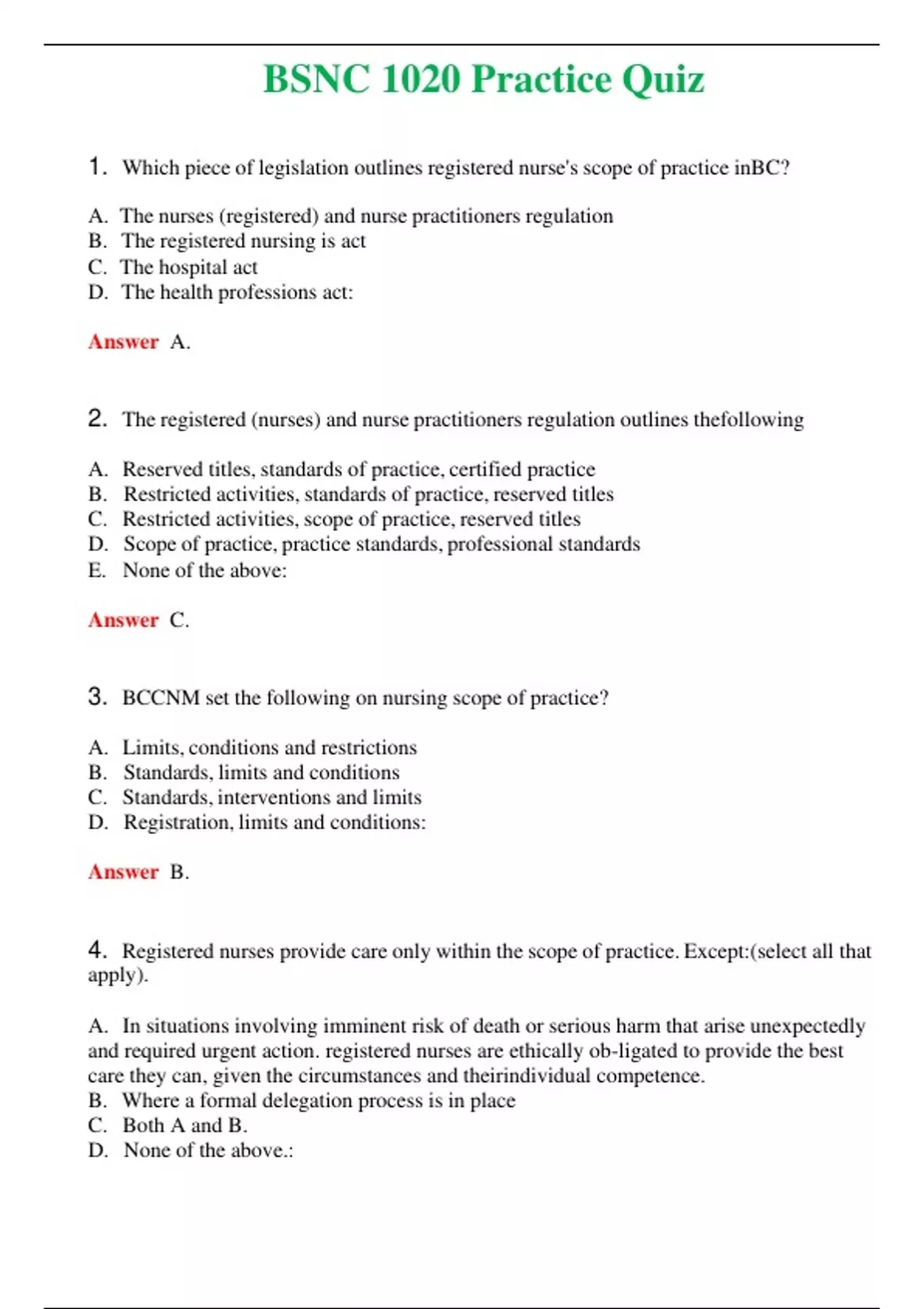 BSNC 1020 Practice Quiz

1. Which piece of legislation outlines registered nurse's scope of practice inBC?

A. The nurses (registered) and nurse practitioners regulation
B. The registered nursing is act
C. The hospital act
D. The health professions act:

Answer A.

2. The registered (nurses) and nurse practitioners regulation outlines thefollowing

A. Reserved titles, standards of practice, certified practice
B. Restricted activities, standards of practice, reserved titles
C. Restricted activities, scope of practice, reserved titles
D. Scope of practice, practice standards, professional standards
E. None of the above:

Answer C.

3. BCCNM set the following on nursing scope of practice?

A. Limits, conditions and restrictions
B. Standards, limits and conditions
C. Standards, interventions and limits
D. Registration, limits and conditions:

Answer B.

4. Registered nurses provide care only within the scope of practice. Except:(select all that apply).

A. In situations involving imminent risk of death or serious harm that arise unexpectedly and required urgent action. registered nurses are ethically ob-ligated to provide the best care they can, given the circumstances and theirindividual competence.
B. Where a formal delegation process is in place
C. Both A and B.
D. None of the above.: